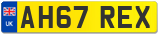 UK

AH67 REX